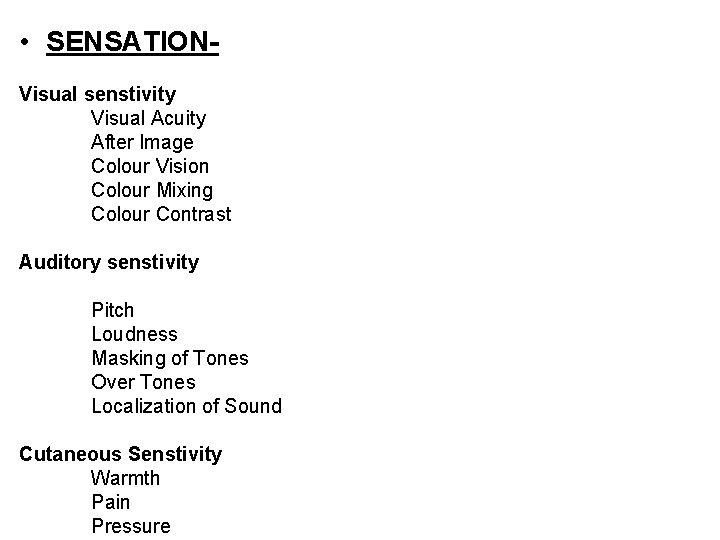 • SENSATION-

Visual senstivity
Visual Acuity
After Image
Colour Vision
Colour Mixing
Colour Contrast

Auditory senstivity

Pitch
Loudness
Masking of Tones
Over Tones
Localization of Sound

Cutaneous Senstivity
Warmth
Pain
Pressure